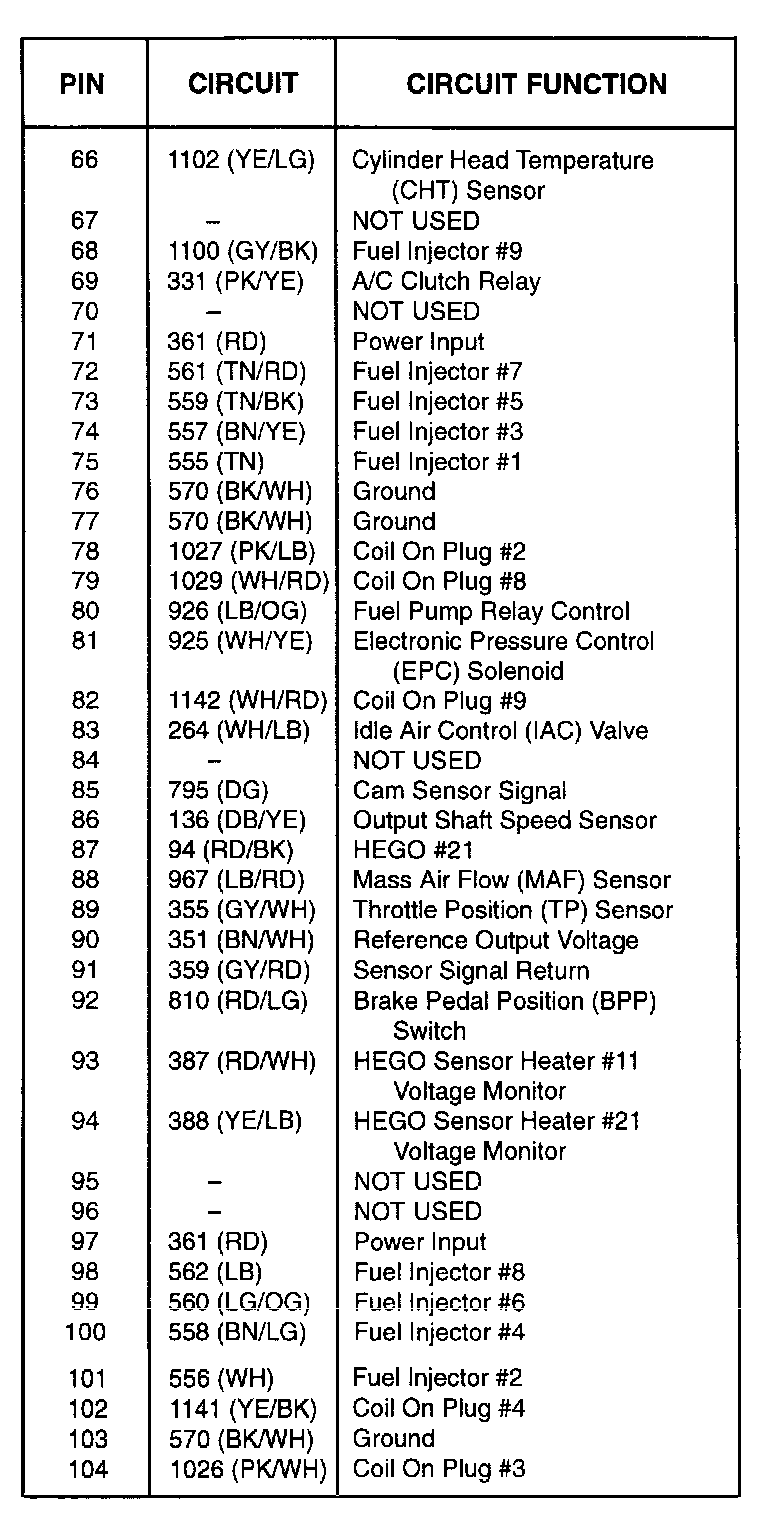 | PIN | CIRCUIT | CIRCUIT FUNCTION |
|---|---|---|
| 66 | 1102 (YE/LG) | Cylinder Head Temperature (CHT) Sensor |
| 67 | – | NOT USED |
| 68 | 1100 (GY/BK) | Fuel Injector #9 |
| 69 | 331 (PK/YE) | A/C Clutch Relay |
| 70 | – | NOT USED |
| 71 | 361 (RD) | Power Input |
| 72 | 561 (TN/RD) | Fuel Injector #7 |
| 73 | 559 (TN/BK) | Fuel Injector #5 |
| 74 | 557 (BN/YE) | Fuel Injector #3 |
| 75 | 555 (TN) | Fuel Injector #1 |
| 76 | 570 (BK/WH) | Ground |
| 77 | 570 (BK/WH) | Ground |
| 78 | 1027 (PK/LB) | Coil On Plug #2 |
| 79 | 1029 (WH/RD) | Coil On Plug #8 |
| 80 | 926 (LB/OG) | Fuel Pump Relay Control |
| 81 | 925 (WH/YE) | Electronic Pressure Control (EPC) Solenoid |
| 82 | 1142 (WH/RD) | Coil On Plug #9 |
| 83 | 264 (WH/LB) | Idle Air Control (IAC) Valve |
| 84 | – | NOT USED |
| 85 | 795 (DG) | Cam Sensor Signal |
| 86 | 136 (DB/YE) | Output Shaft Speed Sensor |
| 87 | 94 (RD/BK) | HEGO #21 |
| 88 | 967 (LB/RD) | Mass Air Flow (MAF) Sensor |
| 89 | 355 (GY/WH) | Throttle Position (TP) Sensor |
| 90 | 351 (BN/WH) | Reference Output Voltage |
| 91 | 359 (GY/RD) | Sensor Signal Return |
| 92 | 810 (RD/LG) | Brake Pedal Position (BPP) Switch |
| 93 | 387 (RD/WH) | HEGO Sensor Heater #11 Voltage Monitor |
| 94 | 388 (YE/LB) | HEGO Sensor Heater #21 Voltage Monitor |
| 95 | – | NOT USED |
| 96 | – | NOT USED |
| 97 | 361 (RD) | Power Input |
| 98 | 562 (LB) | Fuel Injector #8 |
| 99 | 560 (LG/OG) | Fuel Injector #6 |
| 100 | 558 (BN/LG) | Fuel Injector #4 |
| 101 | 556 (WH) | Fuel Injector #2 |
| 102 | 1141 (YE/BK) | Coil On Plug #4 |
| 103 | 570 (BK/WH) | Ground |
| 104 | 1026 (PK/WH) | Coil On Plug #3 |